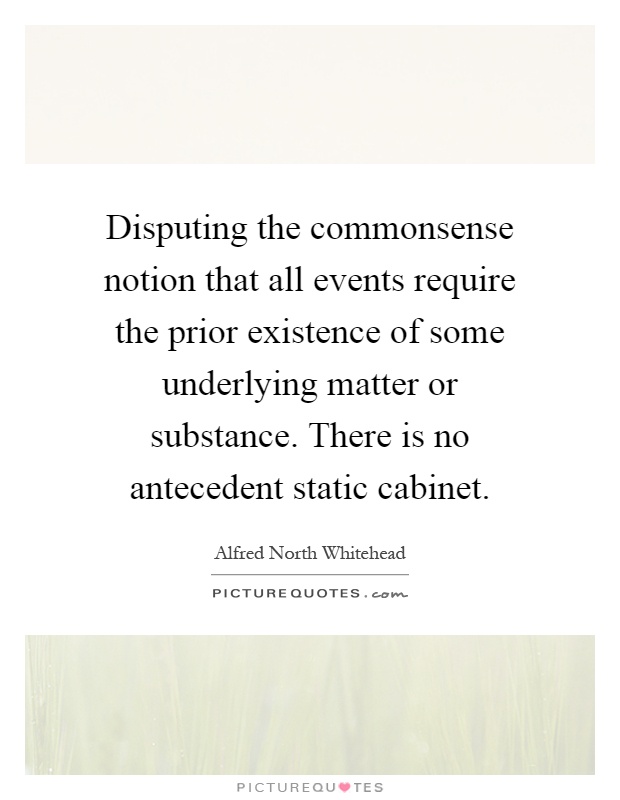 Disputing the commonsense notion that all events require the prior existence of some underlying matter or substance. There is no antecedent static cabinet.

Alfred North Whitehead

PICTUREQUOTES.com

PICTUREQUOTES